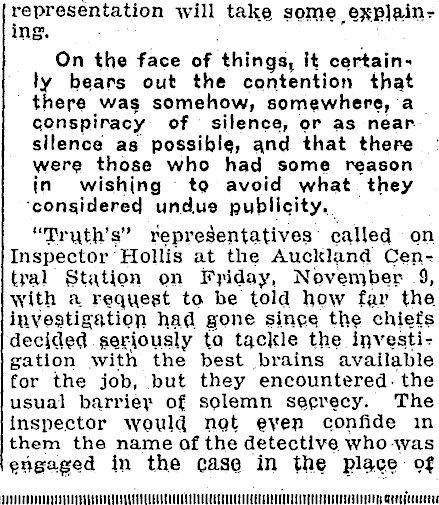 representation will take some explaining.

On the face of things, it certainly bears out the contention that there was somehow, somewhere, a conspiracy of silence, or as near silence as possible, and that there were those who had some reason in wishing to avoid what they considered undue publicity.

"Truth's" representatives called on Inspector Hollis at the Auckland Central Station on Friday, November 9, with a request to be told how far the investigation had gone since the chiefs decided seriously to tackle the investigation with the best brains available for the job, but they encountered the usual barrier of solemn secrecy. The inspector would not even confide in them the name of the detective who was engaged in the case in the place of